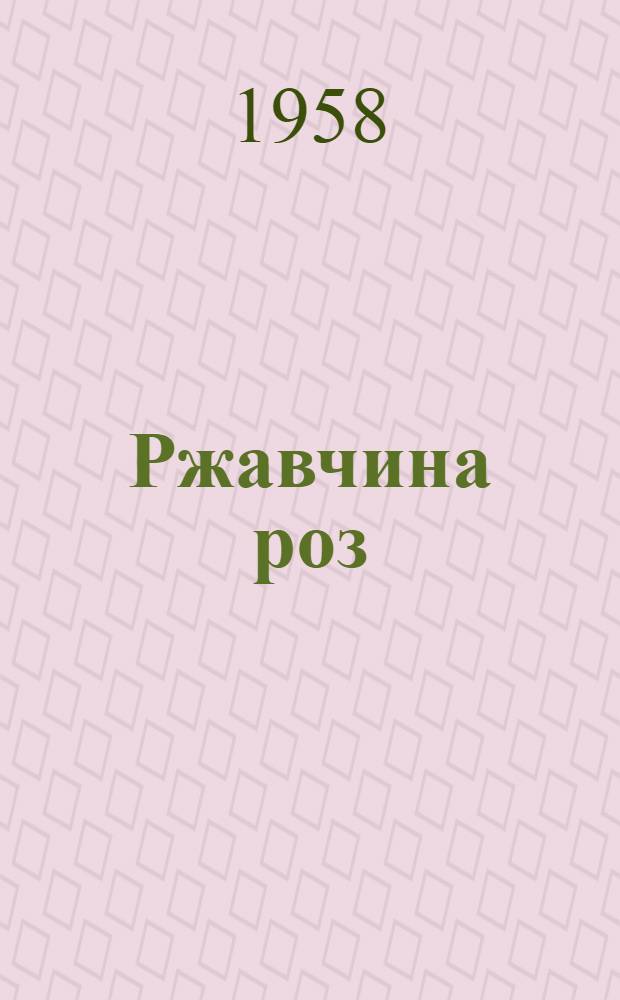 1958

Ржавчина роз